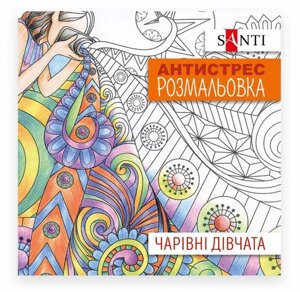 SANTI

АНТИСТРЕС
РОЗМАЛЬОВКА

ЧАРІВНІ ДІВЧАТА